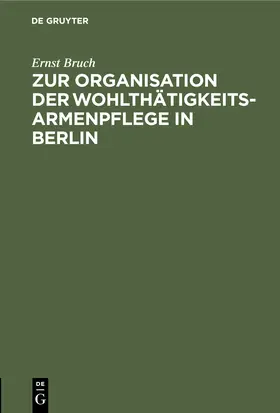 DE GRUYTER

Ernst Bruch

ZUR ORGANISATION DER WOHLTHÄTIGKEITS-ARMENPFLEGE IN BERLIN

DE
G